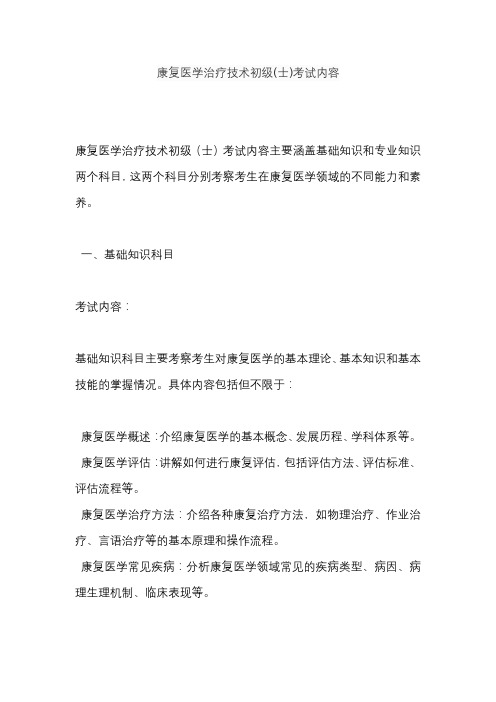 康复医学治疗技术初级(士)考试内容

康复医学治疗技术初级（士）考试内容主要涵盖基础知识和专业知识两个科目，这两个科目分别考察考生在康复医学领域的不同能力和素养。

一、基础知识科目

考试内容：

基础知识科目主要考察考生对康复医学的基本理论、基本知识和基本技能的掌握情况。具体内容包括但不限于：

康复医学概述：介绍康复医学的基本概念、发展历程、学科体系等。
康复医学评估：讲解如何进行康复评估，包括评估方法、评估标准、评估流程等。
康复医学治疗方法：介绍各种康复治疗方法，如物理治疗、作业治疗、言语治疗等的基本原理和操作流程。
康复医学常见疾病：分析康复医学领域常见的疾病类型、病因、病理生理机制、临床表现等。